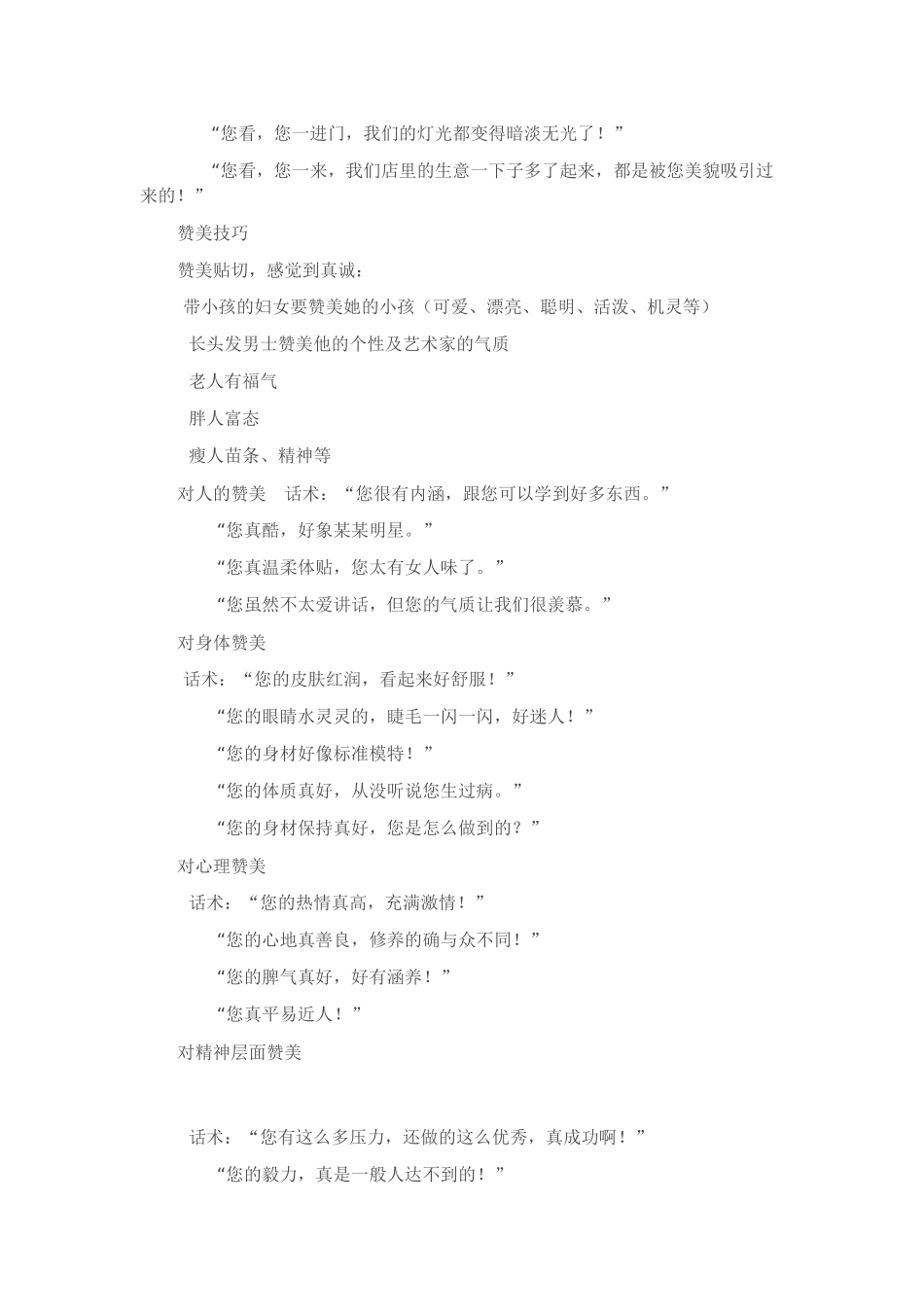 “您看，您一进门，我们的灯光都变得暗淡无光了！”

“您看，您一来，我们店里的生意一下子多了起来，都是被您美貌吸引过来的！”

赞美技巧

赞美贴切，感觉到真诚：

带小孩的妇女要赞美她的小孩（可爱、漂亮、聪明、活泼、机灵等）

长头发男士赞美他的个性及艺术家的气质

老人有福气

胖人富态

瘦人苗条、精神等

对人的赞美　话术：“您很有内涵，跟您可以学到好多东西。”

“您真酷，好象某某明星。”

“您真温柔体贴，您太有女人味了。”

“您虽然不太爱讲话，但您的气质让我们很羡慕。”

对身体赞美

话术：“您的皮肤红润，看起来好舒服！”

“您的眼睛水灵灵的，睫毛一闪一闪，好迷人！”

“您的身材好像标准模特！”

“您的体质真好，从没听说您生过病。”

“您的身材保持真好，您是怎么做到的？”

对心理赞美

话术：“您的热情真高，充满激情！”

“您的心地真善良，修养的确与众不同！”

“您的脾气真好，好有涵养！”

“您真平易近人！”

对精神层面赞美

话术：“您有这么多压力，还做的这么优秀，真成功啊！”

“您的毅力，真是一般人达不到的！”